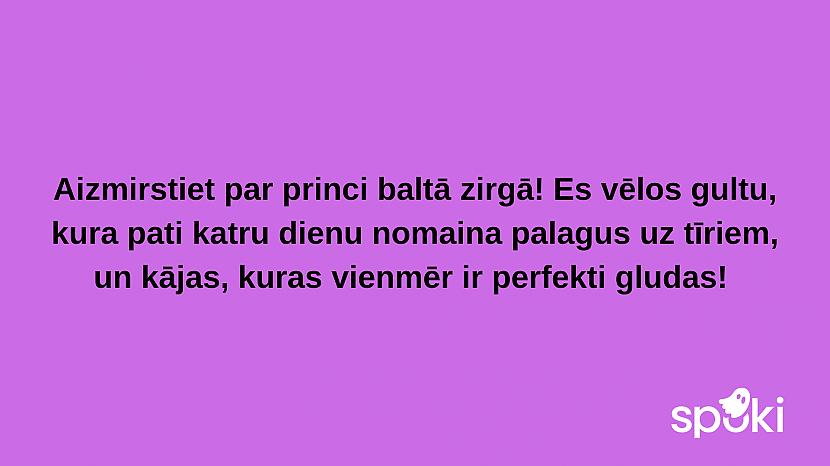 Aizmirstiet par princi baltā zirgā! Es vēlos gultu, kura pati katru dienu nomaina palagus uz tīriem, un kājas, kuras vienmēr ir perfekti gludas!

spoki